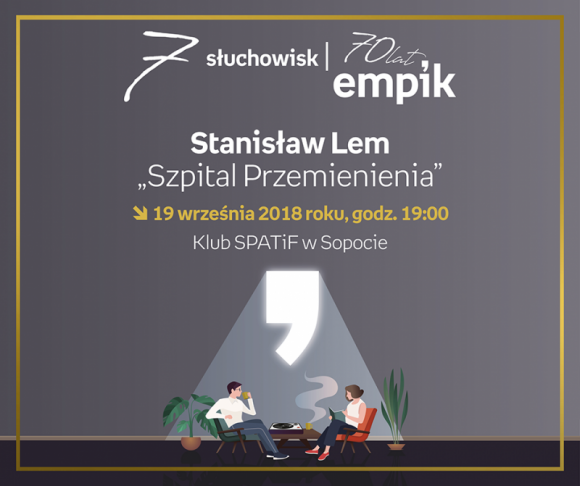 7 słuchowisk | 70 lat empik

Stanisław Lem
„Szpital Przemienienia”

19 września 2018 roku, godz. 19:00
Klub SPATiF w Sopocie